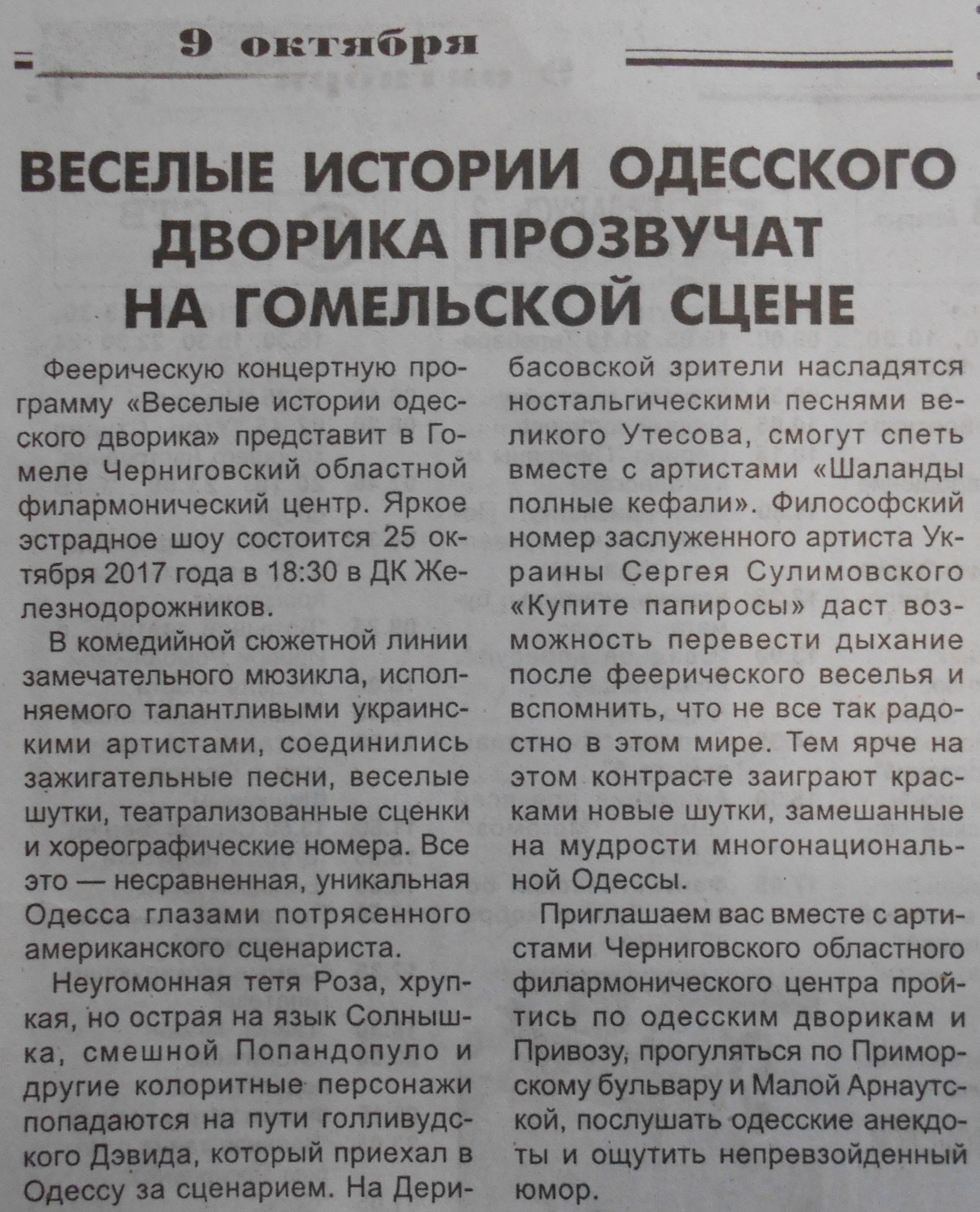 9 октября

ВЕСЕЛЫЕ ИСТОРИИ ОДЕССКОГО ДВОРИКА ПРОЗВУЧАТ НА ГОМЕЛЬСКОЙ СЦЕНЕ

Феерическую концертную программу «Веселые истории одесского дворика» представит в Гомеле Черниговский областной филармонический центр. Яркое эстрадное шоу состоится 25 октября 2017 года в 18:30 в ДК Железнодорожников.

В комедийной сюжетной линии замечательного мюзикла, исполняемого талантливыми украинскими артистами, соединились зажигательные песни, веселые шутки, театрализованные сценки и хореографические номера. Все это — несравненная, уникальная Одесса глазами потрясенного американского сценариста.

Неугомонная тетя Роза, хрупкая, но острая на язык Солнышка, смешной Попандопуло и другие колоритные персонажи попадаются на пути голливудского Дэвида, который приехал в Одессу за сценарием. На Дерибасовской зрители насладятся ностальгическими песнями великого Утесова, смогут спеть вместе с артистами «Шаланды полные кефали». Философский номер заслуженного артиста Украины Сергея Сулимовского «Купите папиросы» даст возможность перевести дыхание после феерического веселья и вспомнить, что не все так радостно в этом мире. Тем ярче на этом контрасте заиграют красками новые шутки, замешанные на мудрости многонациональной Одессы.

Приглашаем вас вместе с артистами Черниговского областного филармонического центра пройтись по одесским дворикам и Привозу, прогуляться по Приморскому бульвару и Малой Арнаутской, послушать одесские анекдоты и ощутить непревзойденный юмор.